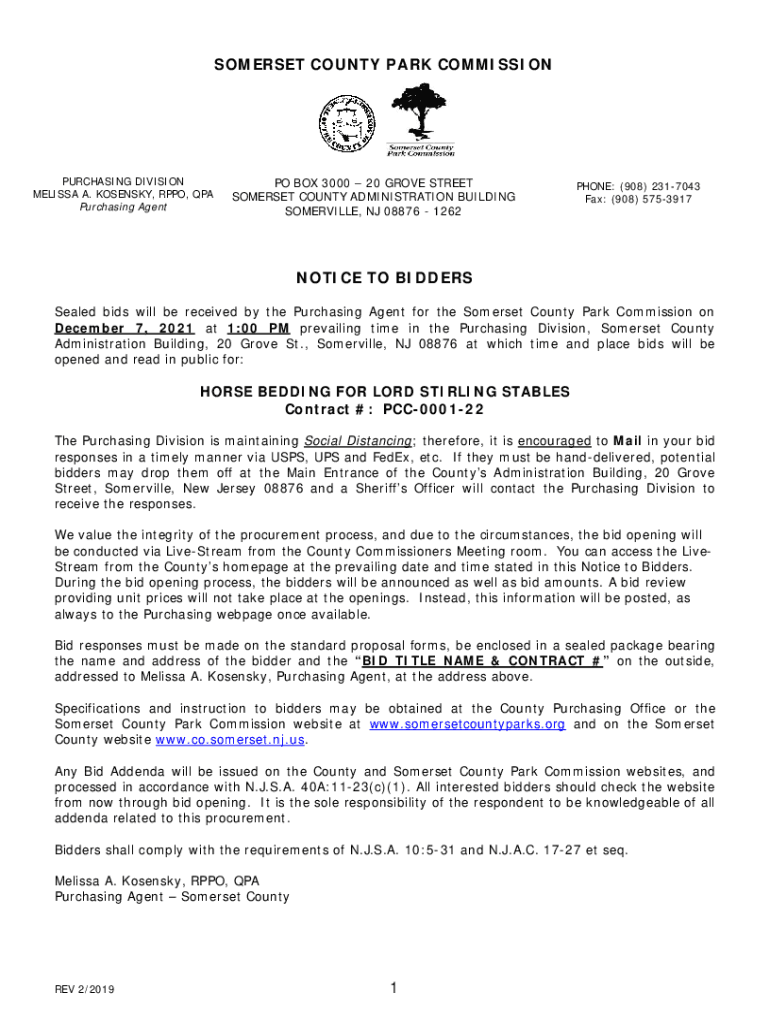 SOMERSET COUNTY PARK COMMISSION

Somerset County Park Commission

PURCHASING DIVISION
MELISSA A. KOSENSKY, RPPO, QPA
Purchasing Agent

PO BOX 3000 – 20 GROVE STREET
SOMERSET COUNTY ADMINISTRATION BUILDING
SOMERVILLE, NJ 08876 - 1262

PHONE: (908) 231-7043
Fax: (908) 575-3917

NOTICE TO BIDDERS

Sealed bids will be received by the Purchasing Agent for the Somerset County Park Commission on December 7, 2021 at 1:00 PM prevailing time in the Purchasing Division, Somerset County Administration Building, 20 Grove St., Somerville, NJ 08876 at which time and place bids will be opened and read in public for:

HORSE BEDDING FOR LORD STIRLING STABLES
Contract #: PCC-0001-22

The Purchasing Division is maintaining Social Distancing; therefore, it is encouraged to Mail in your bid responses in a timely manner via USPS, UPS and FedEx, etc. If they must be hand-delivered, potential bidders may drop them off at the Main Entrance of the County's Administration Building, 20 Grove Street, Somerville, New Jersey 08876 and a Sheriff's Officer will contact the Purchasing Division to receive the responses.

We value the integrity of the procurement process, and due to the circumstances, the bid opening will be conducted via Live-Stream from the County Commissioners Meeting room. You can access the Live-Stream from the County's homepage at the prevailing date and time stated in this Notice to Bidders. During the bid opening process, the bidders will be announced as well as bid amounts. A bid review providing unit prices will not take place at the openings. Instead, this information will be posted, as always to the Purchasing webpage once available.

Bid responses must be made on the standard proposal forms, be enclosed in a sealed package bearing the name and address of the bidder and the "BID TITLE NAME & CONTRACT #" on the outside, addressed to Melissa A. Kosensky, Purchasing Agent, at the address above.

Specifications and instruction to bidders may be obtained at the County Purchasing Office or the Somerset County Park Commission website at www.somersetcountyparks.org and on the Somerset County website www.co.somerset.nj.us.

Any Bid Addenda will be issued on the County and Somerset County Park Commission websites, and processed in accordance with N.J.S.A. 40A:11-23(c)(1). All interested bidders should check the website from now through bid opening. It is the sole responsibility of the respondent to be knowledgeable of all addenda related to this procurement.

Bidders shall comply with the requirements of N.J.S.A. 10:5-31 and N.J.A.C. 17-27 et seq.

Melissa A. Kosensky, RPPO, QPA
Purchasing Agent – Somerset County

REV 2/2019

1